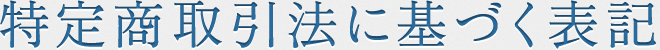 特定商取引法に基づく表記